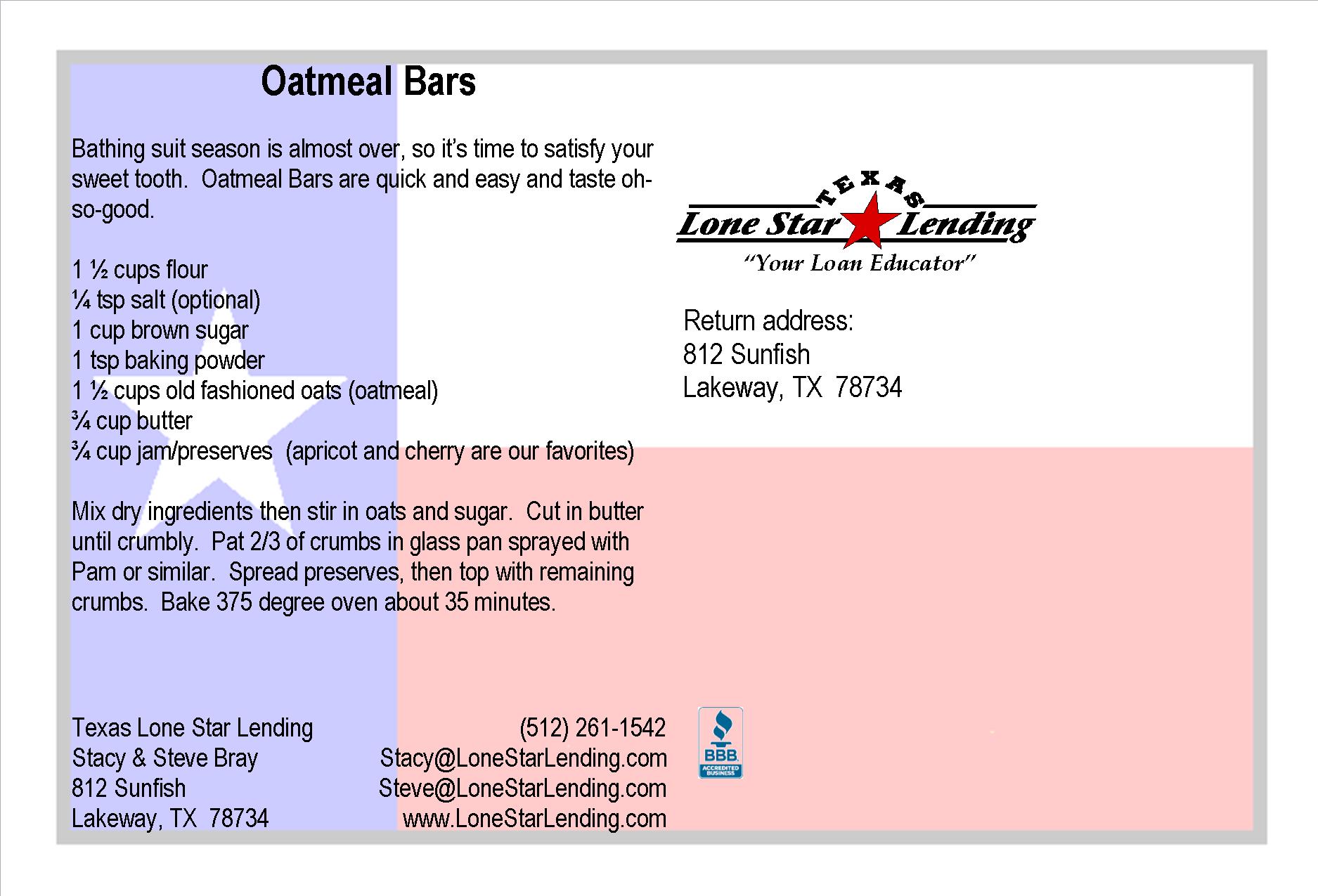 Oatmeal Bars

Bathing suit season is almost over, so it's time to satisfy your sweet tooth. Oatmeal Bars are quick and easy and taste oh-so-good.

1 ½ cups flour
¼ tsp salt (optional)
1 cup brown sugar
1 tsp baking powder
1 ½ cups old fashioned oats (oatmeal)
¾ cup butter
¾ cup jam/preserves (apricot and cherry are our favorites)

Mix dry ingredients then stir in oats and sugar. Cut in butter until crumbly. Pat 2/3 of crumbs in glass pan sprayed with Pam or similar. Spread preserves, then top with remaining crumbs. Bake 375 degree oven about 35 minutes.

Texas Lone Star Lending
Stacy & Steve Bray
812 Sunfish
Lakeway, TX 78734

(512) 261-1542
Stacy@LoneStarLending.com
Steve@LoneStarLending.com
www.LoneStarLending.com

TEXAS
Lone Star Lending
"Your Loan Educator"

Return address:
812 Sunfish
Lakeway, TX 78734

BBB
ACCREDITED BUSINESS